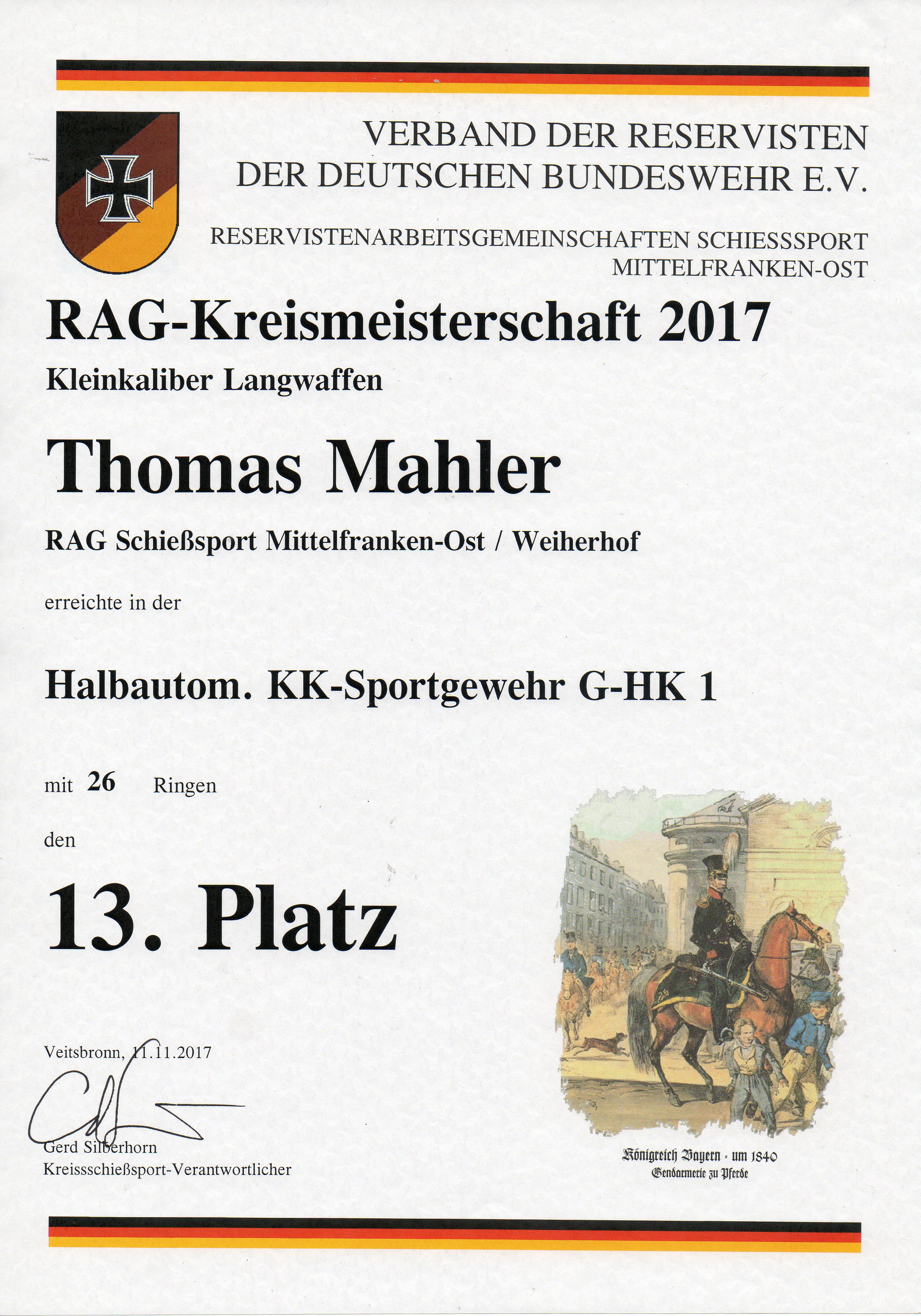 VERBAND DER RESERVISTEN
DER DEUTSCHEN BUNDESWEHR E.V.

RESERVISTENARBEITSGEMEINSCHAFTEN SCHIESSSPORT
MITTELFRANKEN-OST

RAG-Kreismeisterschaft 2017

Kleinkaliber Langwaffen

Thomas Mahler

RAG Schießsport Mittelfranken-Ost / Weiherhof

erreichte in der

Halbautom. KK-Sportgewehr G-HK 1

mit 26 Ringen

den

13. Platz

Veitsbronn, 11.11.2017

Gerd Silberhorn
Kreissschießsport-Verantwortlicher

Königreich Bayern - um 1840
Gendarmerie zu Pferde